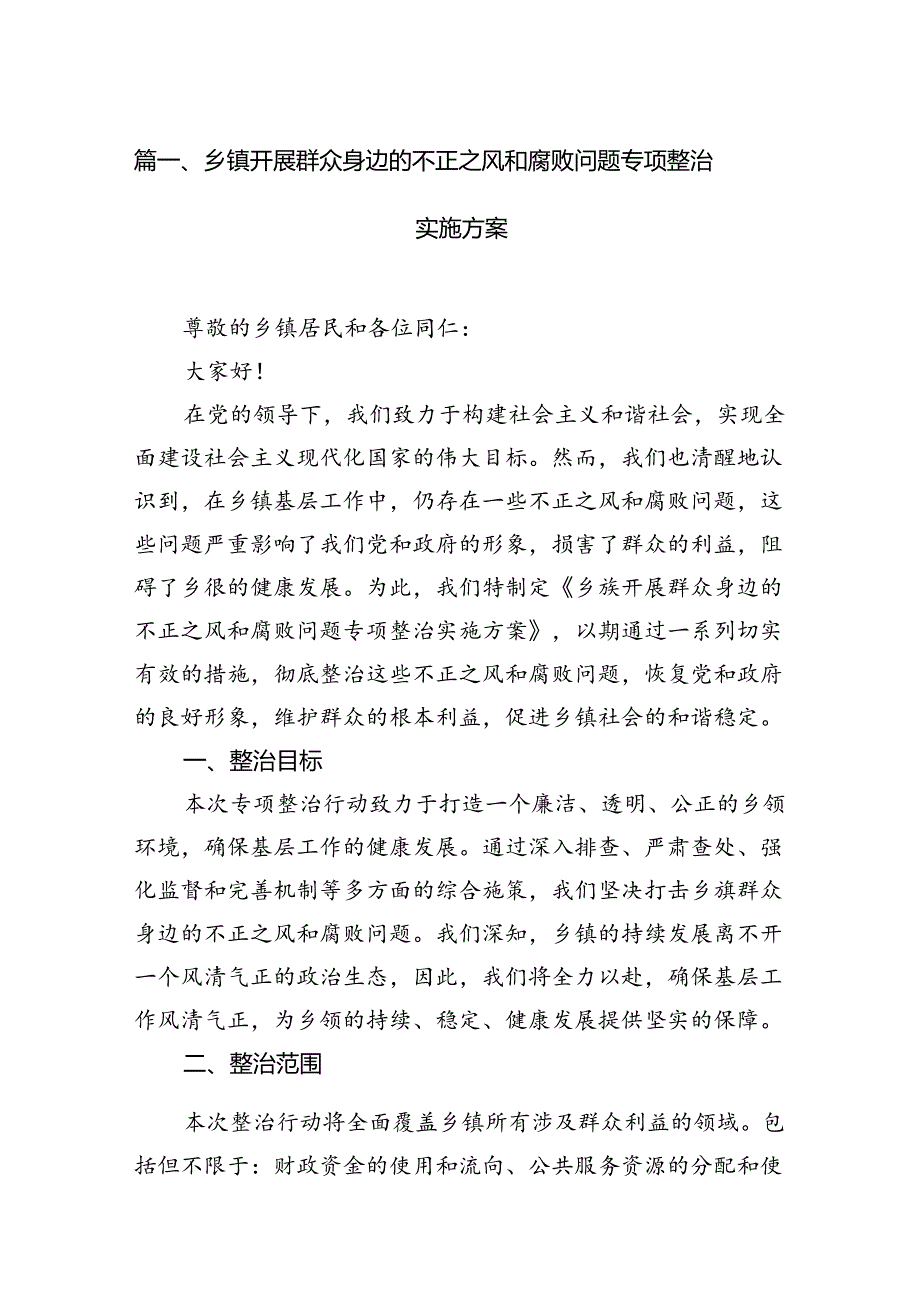 篇一、乡镇开展群众身边的不正之风和腐败问题专项整治实施方案

尊敬的乡镇居民和各位同仁：

大家好！

在党的领导下，我们致力于构建社会主义和谐社会，实现全面建设社会主义现代化国家的伟大目标。然而，我们也清醒地认识到，在乡镇基层工作中，仍存在一些不正之风和腐败问题，这些问题严重影响了我们党和政府的形象，损害了群众的利益，阻碍了乡很的健康发展。为此，我们特制定《乡族开展群众身边的不正之风和腐败问题专项整治实施方案》，以期通过一系列切实有效的措施，彻底整治这些不正之风和腐败问题，恢复党和政府的良好形象，维护群众的根本利益，促进乡镇社会的和谐稳定。

一、整治目标

本次专项整治行动致力于打造一个廉洁、透明、公正的乡领环境，确保基层工作的健康发展。通过深入排查、严肃查处、强化监督和完善机制等多方面的综合施策，我们坚决打击乡旗群众身边的不正之风和腐败问题。我们深知，乡镇的持续发展离不开一个风清气正的政治生态，因此，我们将全力以赴，确保基层工作风清气正，为乡领的持续、稳定、健康发展提供坚实的保障。

二、整治范围

本次整治行动将全面覆盖乡镇所有涉及群众利益的领域。包括但不限于：财政资金的使用和流向、公共服务资源的分配和使